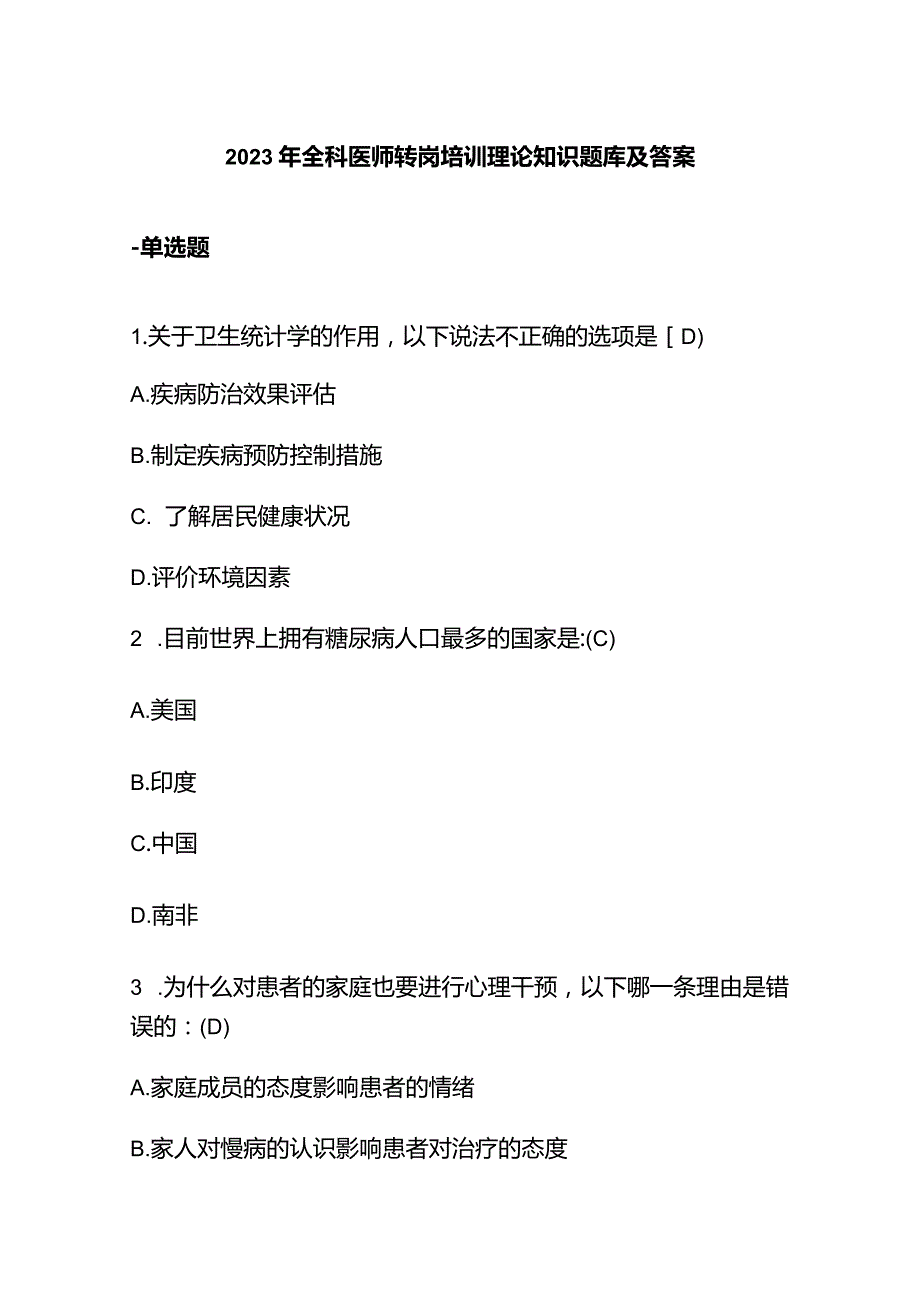 2023年全科医师转岗培训理论知识题库及答案

-单选题

1.关于卫生统计学的作用，以下说法不正确的选项是［D)

A.疾病防治效果评估

B.制定疾病预防控制措施

C. 了解居民健康状况

D.评价环境因素

2 .目前世界上拥有糖尿病人口最多的国家是:(C)

A.美国

B.印度

C.中国

D.南非

3 .为什么对患者的家庭也要进行心理干预，以下哪一条理由是错误的：(D)

A.家庭成员的态度影响患者的情绪

B.家人对慢病的认识影响患者对治疗的态度